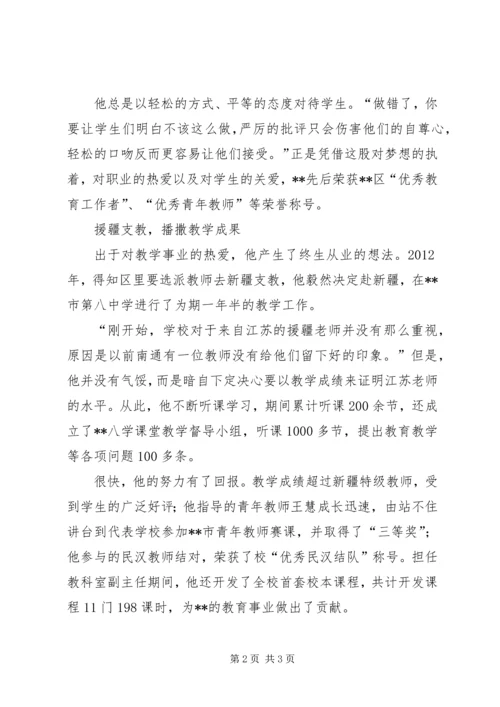 他总是以轻松的方式、平等的态度对待学生。“做错了，你要让学生们明白不该这么做，严厉的批评只会伤害他们的自尊心，轻松的口吻反而更容易让他们接受。”正是凭借这股对梦想的执着，对职业的热爱以及对学生的关爱，**先后荣获**区“优秀教育工作者”、“优秀青年教师”等荣誉称号。

援疆支教，播撒教学成果

出于对教学事业的热爱，他产生了终生从业的想法。2012年，得知区里要选派教师去新疆支教，他毅然决定赴新疆，在**市第八中学进行了为期一年半的教学工作。

“刚开始，学校对于来自江苏的援疆老师并没有那么重视，原因是以前南通有一位教师没有给他们留下好的印象。”但是，他并没有气馁，而是暗自下定决心要以教学成绩来证明江苏老师的水平。从此，他不断听课学习，期间累计听课200余节，还成立了**八学课堂教学督导小组，听课1000多节，提出教育教学等各项问题100多条。

很快，他的努力有了回报。教学成绩超过新疆特级教师，受到学生的广泛好评；他指导的青年教师王慧成长迅速，由站不住讲台到代表学校参加**市青年教师赛课，并取得了“三等奖”；他参与的民汉教师结对，荣获了校“优秀民汉结队”称号。担任教科室副主任期间，他还开发了全校首套校本课程，共计开发课程11门198课时，为**的教育事业做出了贡献。

第2页 共3页